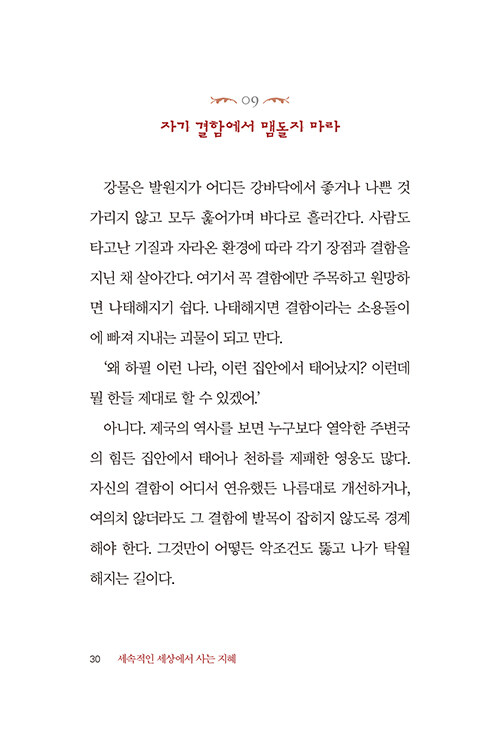 09

자기 결함에서 맴돌지 마라

강물은 발원지가 어디든 강바닥에서 좋거나 나쁜 것 가리지 않고 모두 훑어가며 바다로 흘러간다. 사람도 타고난 기질과 자라온 환경에 따라 각기 장점과 결함을 지닌 채 살아간다. 여기서 꼭 결함에만 주목하고 원망하면 나태해지기 쉽다. 나태해지면 결함이라는 소용돌이에 빠져 지내는 괴물이 되고 만다.

'왜 하필 이런 나라, 이런 집안에서 태어났지? 이런데 뭘 한들 제대로 할 수 있겠어.'

아니다. 제국의 역사를 보면 누구보다 열악한 주변국의 힘든 집안에서 태어나 천하를 제패한 영웅도 많다. 자신의 결함이 어디서 연유했든 나름대로 개선하거나, 여의치 않더라도 그 결함에 발목이 잡히지 않도록 경계해야 한다. 그것만이 어떻든 악조건도 뚫고 나가 탁월해지는 길이다.

30 세속적인 세상에서 사는 지혜